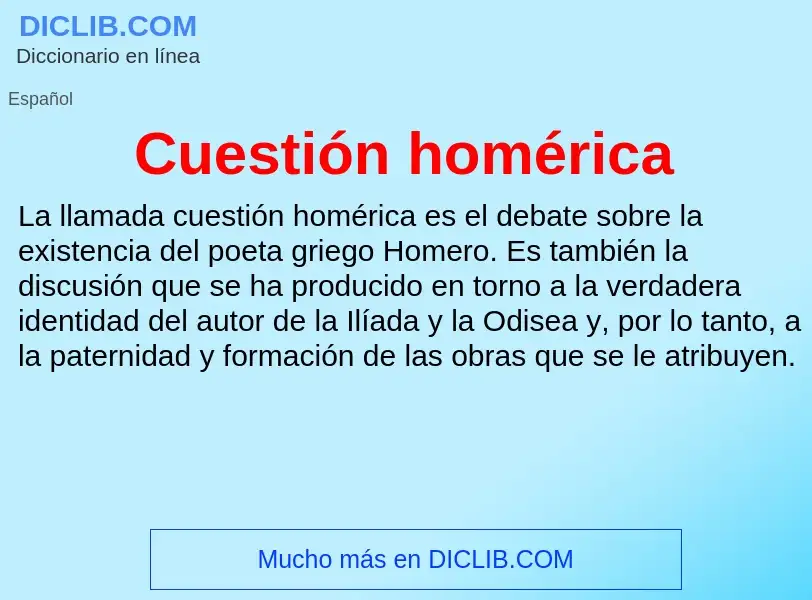 DICLIB.COM
Diccionario en línea

Español

Cuestión homérica

La llamada cuestión homérica es el debate sobre la existencia del poeta griego Homero. Es también la discusión que se ha producido en torno a la verdadera identidad del autor de la Ilíada y la Odisea y, por lo tanto, a la paternidad y formación de las obras que se le atribuyen.

Mucho más en DICLIB.COM